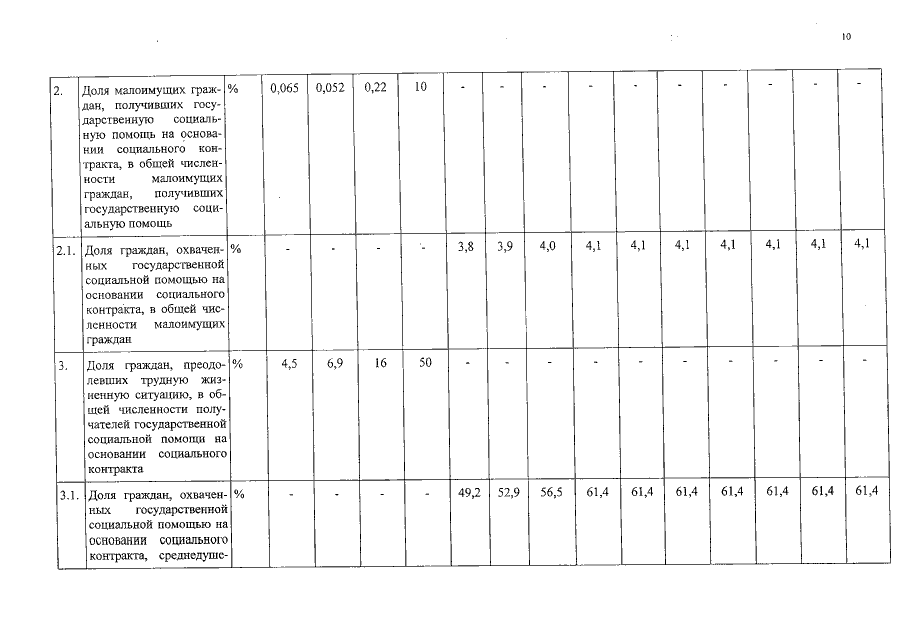 10

| | | | | | | | | | | | | | | | | |
|---|---|---|---|---|---|---|---|---|---|---|---|---|---|---|---|---|
| 2. | Доля малоимущих граждан, получивших государственную социальную помощь на основании социального контракта, в общей численности малоимущих граждан, получивших государственную социальную помощь | % | 0,065 | 0,052 | 0,22 | 10 | - | - | - | - | - | - | - | - | - | - |
| 2.1. | Доля граждан, охваченных государственной социальной помощью на основании социального контракта, в общей численности малоимущих граждан | % | - | - | - | - | 3,8 | 3,9 | 4,0 | 4,1 | 4,1 | 4,1 | 4,1 | 4,1 | 4,1 | 4,1 |
| 3. | Доля граждан, преодолевших трудную жизненную ситуацию, в общей численности получателей государственной социальной помощи на основании социального контракта | % | 4,5 | 6,9 | 16 | 50 | - | - | - | - | - | - | - | - | - | - |
| 3.1. | Доля граждан, охваченных государственной социальной помощью на основании социального контракта, среднедуше- | % | - | - | - | - | 49,2 | 52,9 | 56,5 | 61,4 | 61,4 | 61,4 | 61,4 | 61,4 | 61,4 | 61,4 |